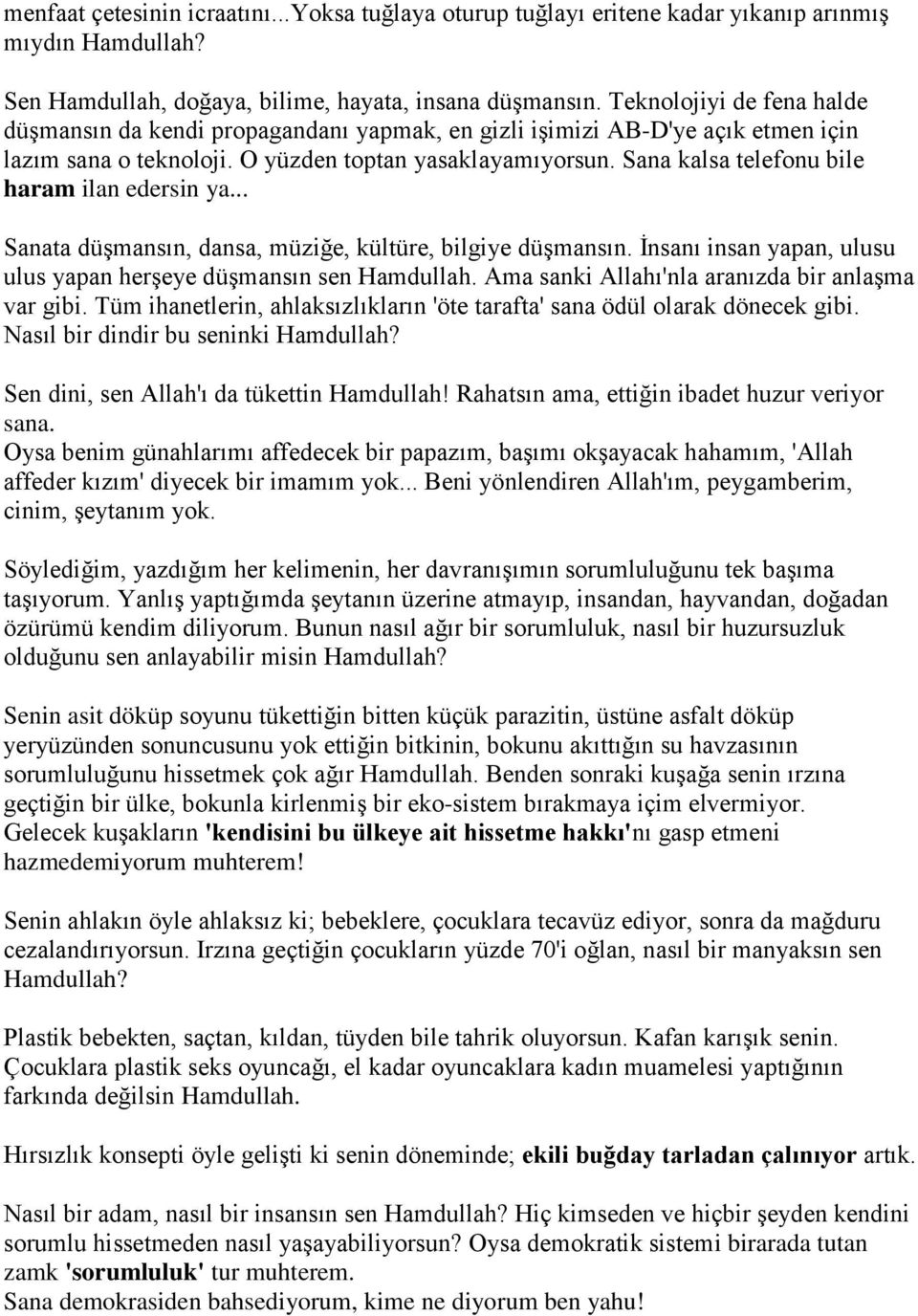 menfaat çetesinin icraatını...Yoksa tuğlaya oturup tuğlayı eritene kadar yıkanıp arınmış mıydın Hamdullah?

Sen Hamdullah, doğaya, bilime, hayata, insana düşmansın. Teknolojiyi de fena halde düşmansın da kendi propagandanı yapmak, en gizli işimizi AB-D'ye açık etmen için lazım sana o teknoloji. O yüzden toptan yasaklayamıyorsun. Sana kalsa telefonu bile haram ilan edersin ya...

Sanata düşmansın, dansa, müziğe, kültüre, bilgiye düşmansın. İnsanı insan yapan, ulusu ulus yapan herşeye düşmansın sen Hamdullah. Ama sanki Allahı'nla aranızda bir anlaşma var gibi. Tüm ihanetlerin, ahlaksızlıkların 'öte tarafta' sana ödül olarak dönecek gibi. Nasıl bir dindir bu seninki Hamdullah?

Sen dini, sen Allah'ı da tükettin Hamdullah! Rahatsın ama, ettiğin ibadet huzur veriyor sana.
Oysa benim günahlarımı affedecek bir papazım, başımı okşayacak hahamım, 'Allah affeder kızım' diyecek bir imamım yok... Beni yönlendiren Allah'ım, peygamberim, cinim, şeytanım yok.

Söylediğim, yazdığım her kelimenin, her davranışımın sorumluluğunu tek başıma taşıyorum. Yanlış yaptığımda şeytanın üzerine atmayıp, insandan, hayvandan, doğadan özürümü kendim diliyorum. Bunun nasıl ağır bir sorumluluk, nasıl bir huzursuzluk olduğunu sen anlayabilir misin Hamdullah?

Senin asit döküp soyunu tükettiğin bitten küçük parazitin, üstüne asfalt döküp yeryüzünden sonuncusunu yok ettiğin bitkinin, bokunu akıttığın su havzasının sorumluluğunu hissetmek çok ağır Hamdullah. Benden sonraki kuşağa senin ırzına geçtiğin bir ülke, bokunla kirlenmiş bir eko-sistem bırakmaya içim elvermiyor. Gelecek kuşakların 'kendisini bu ülkeye ait hissetme hakkı'nı gasp etmeni hazmedemiyorum muhterem!

Senin ahlakın öyle ahlaksız ki; bebeklere, çocuklara tecavüz ediyor, sonra da mağduru cezalandırıyorsun. Irzına geçtiğin çocukların yüzde 70'i oğlan, nasıl bir manyaksın sen Hamdullah?

Plastik bebekten, saçtan, kıldan, tüyden bile tahrik oluyorsun. Kafan karışık senin. Çocuklara plastik seks oyuncağı, el kadar oyuncaklara kadın muamelesi yaptığının farkında değilsin Hamdullah.

Hırsızlık konsepti öyle gelişti ki senin döneminde; ekili buğday tarladan çalınıyor artık.

Nasıl bir adam, nasıl bir insansın sen Hamdullah? Hiç kimseden ve hiçbir şeyden kendini sorumlu hissetmeden nasıl yaşayabiliyorsun? Oysa demokratik sistemi birarada tutan zamk 'sorumluluk' tur muhterem.
Sana demokrasiden bahsediyorum, kime ne diyorum ben yahu!